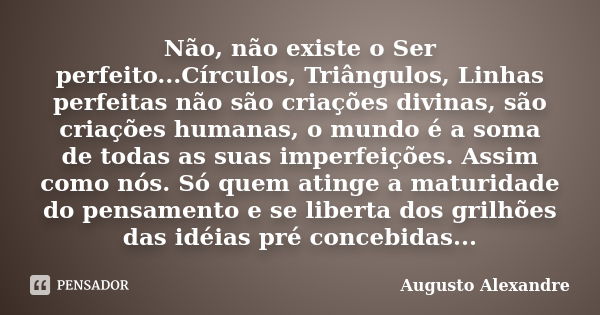 Não, não existe o Ser perfeito...Círculos, Triângulos, Linhas perfeitas não são criações divinas, são criações humanas, o mundo é a soma de todas as suas imperfeições. Assim como nós. Só quem atinge a maturidade do pensamento e se liberta dos grilhões das idéias pré concebidas...

PENSADOR

Augusto Alexandre